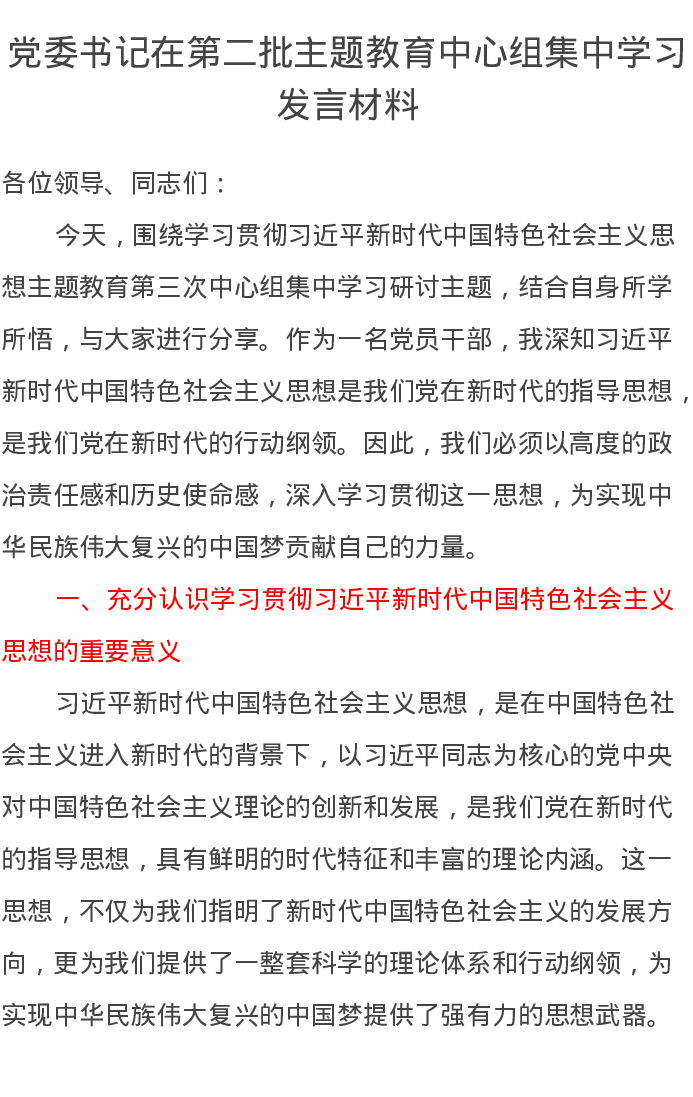 党委书记在第二批主题教育中心组集中学习发言材料

各位领导、同志们：

今天，围绕学习贯彻习近平新时代中国特色社会主义思想主题教育第三次中心组集中学习研讨主题，结合自身所学所悟，与大家进行分享。作为一名党员干部，我深知习近平新时代中国特色社会主义思想是我们党在新时代的指导思想，是我们党在新时代的行动纲领。因此，我们必须以高度的政治责任感和历史使命感，深入学习贯彻这一思想，为实现中华民族伟大复兴的中国梦贡献自己的力量。

一、充分认识学习贯彻习近平新时代中国特色社会主义思想的重要意义

习近平新时代中国特色社会主义思想，是在中国特色社会主义进入新时代的背景下，以习近平同志为核心的党中央对中国特色社会主义理论的创新和发展，是我们党在新时代的指导思想，具有鲜明的时代特征和丰富的理论内涵。这一思想，不仅为我们指明了新时代中国特色社会主义的发展方向，更为我们提供了一整套科学的理论体系和行动纲领，为实现中华民族伟大复兴的中国梦提供了强有力的思想武器。